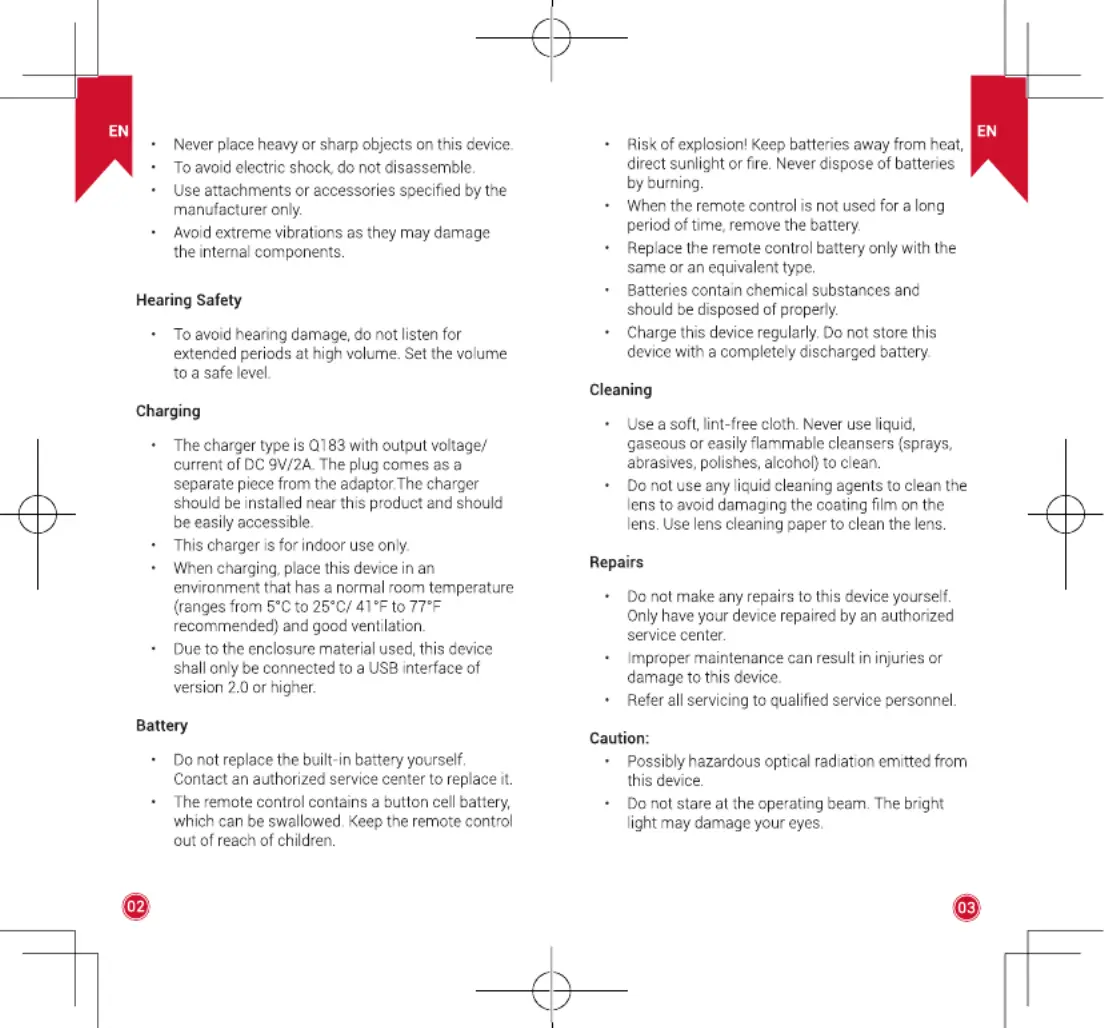 EN

• Never place heavy or sharp objects on this device.
• To avoid electric shock, do not disassemble.
• Use attachments or accessories specified by the manufacturer only.
• Avoid extreme vibrations as they may damage the internal components.

Hearing Safety

• To avoid hearing damage, do not listen for extended periods at high volume. Set the volume to a safe level.

Charging

• The charger type is Q183 with output voltage/ current of DC 9V/2A. The plug comes as a separate piece from the adaptor.The charger should be installed near this product and should be easily accessible.
• This charger is for indoor use only.
• When charging, place this device in an environment that has a normal room temperature (ranges from 5°C to 25°C/ 41°F to 77°F recommended) and good ventilation.
• Due to the enclosure material used, this device shall only be connected to a USB interface of version 2.0 or higher.

Battery

• Do not replace the built-in battery yourself. Contact an authorized service center to replace it.
• The remote control contains a button cell battery, which can be swallowed. Keep the remote control out of reach of children.

02

EN

• Risk of explosion! Keep batteries away from heat, direct sunlight or fire. Never dispose of batteries by burning.
• When the remote control is not used for a long period of time, remove the battery.
• Replace the remote control battery only with the same or an equivalent type.
• Batteries contain chemical substances and should be disposed of properly.
• Charge this device regularly. Do not store this device with a completely discharged battery.

Cleaning

• Use a soft, lint-free cloth. Never use liquid, gaseous or easily flammable cleansers (sprays, abrasives, polishes, alcohol) to clean.
• Do not use any liquid cleaning agents to clean the lens to avoid damaging the coating film on the lens. Use lens cleaning paper to clean the lens.

Repairs

• Do not make any repairs to this device yourself. Only have your device repaired by an authorized service center.
• Improper maintenance can result in injuries or damage to this device.
• Refer all servicing to qualified service personnel.

Caution:
• Possibly hazardous optical radiation emitted from this device.
• Do not stare at the operating beam. The bright light may damage your eyes.

03